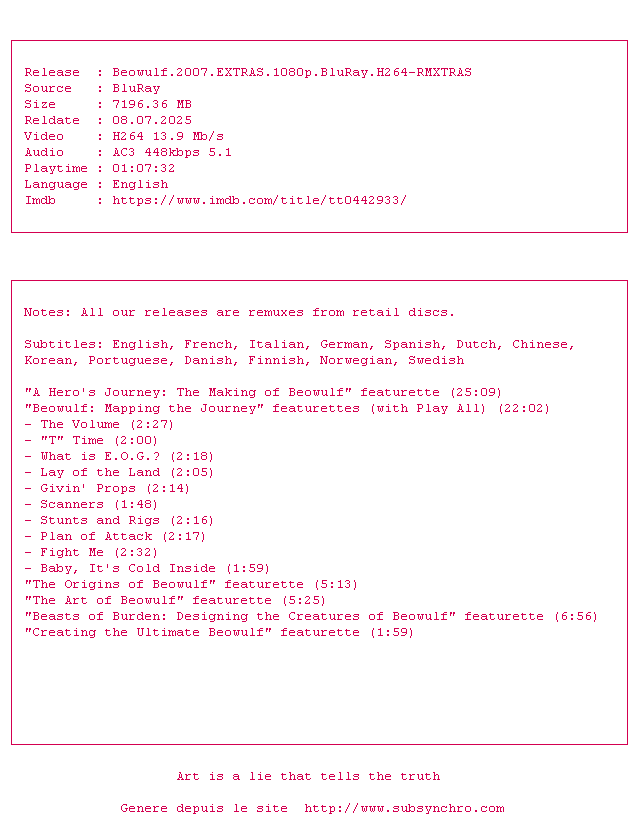 Release : Beowulf.2007.EXTRAS.1080p.BluRay.H264-RMXTRAS
Source : BluRay
Size : 7196.36 MB
Reldate : 08.07.2025
Video : H264 13.9 Mb/s
Audio : AC3 448kbps 5.1
Playtime : 01:07:32
Language : English
Imdb : https://www.imdb.com/title/tt0442933/

Notes: All our releases are remuxes from retail discs.

Subtitles: English, French, Italian, German, Spanish, Dutch, Chinese, Korean, Portuguese, Danish, Finnish, Norwegian, Swedish

"A Hero's Journey: The Making of Beowulf" featurette (25:09)
"Beowulf: Mapping the Journey" featurettes (with Play All) (22:02)
- The Volume (2:27)
- "T" Time (2:00)
- What is E.O.G.? (2:18)
- Lay of the Land (2:05)
- Givin' Props (2:14)
- Scanners (1:48)
- Stunts and Rigs (2:16)
- Plan of Attack (2:17)
- Fight Me (2:32)
- Baby, It's Cold Inside (1:59)
"The Origins of Beowulf" featurette (5:13)
"The Art of Beowulf" featurette (5:25)
"Beasts of Burden: Designing the Creatures of Beowulf" featurette (6:56)
"Creating the Ultimate Beowulf" featurette (1:59)

Art is a lie that tells the truth

Genere depuis le site http://www.subsynchro.com